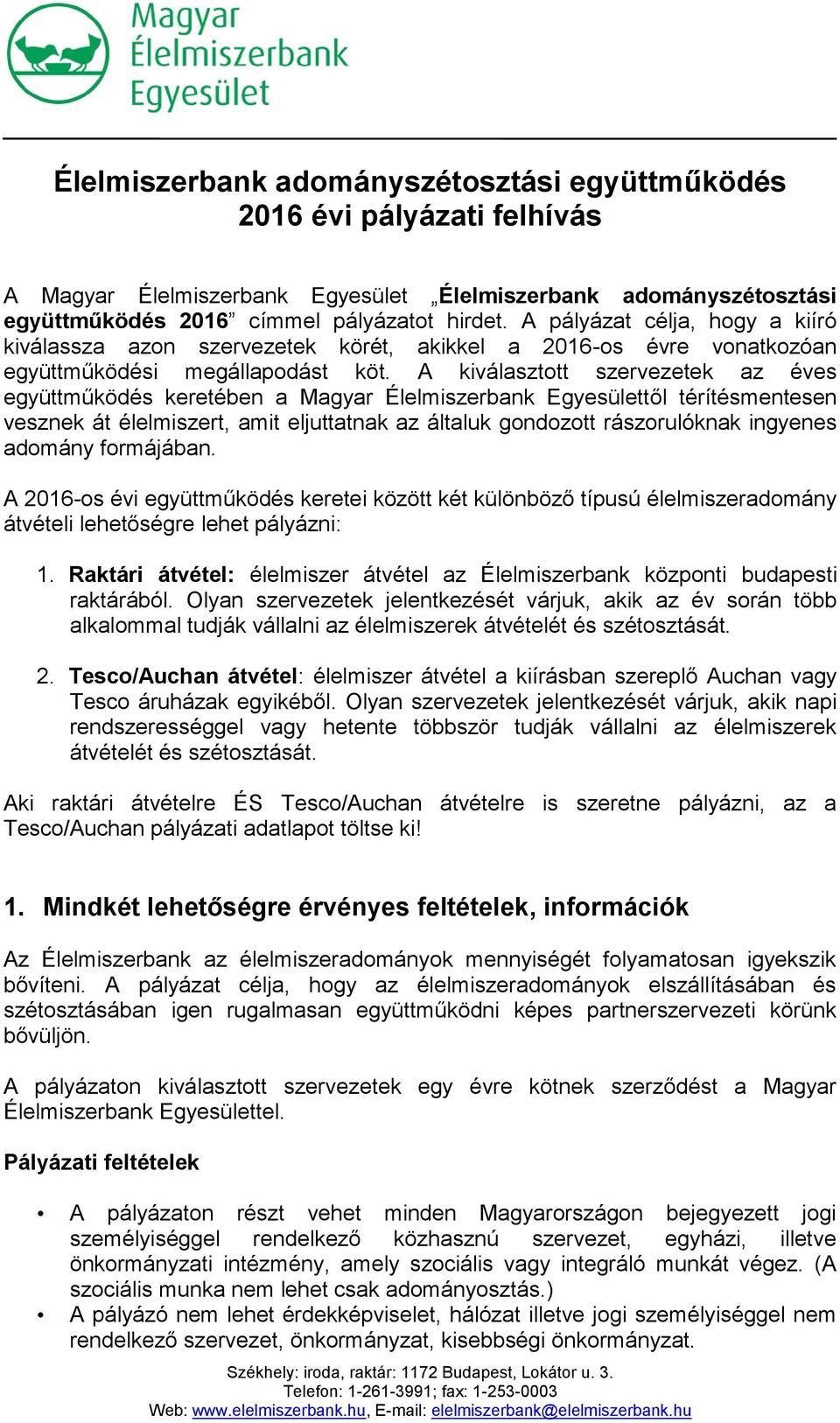 Magyar Élelmiszerbank Egyesület

Élelmiszerbank adományszétosztási együttműködés 2016 évi pályázati felhívás

A Magyar Élelmiszerbank Egyesület „Élelmiszerbank adományszétosztási együttműködés 2016” címmel pályázatot hirdet. A pályázat célja, hogy a kiíró kiválassza azon szervezetek körét, akikkel a 2016-os évre vonatkozóan együttműködési megállapodást köt. A kiválasztott szervezetek az éves együttműködés keretében a Magyar Élelmiszerbank Egyesülettől térítésmentesen vesznek át élelmiszert, amit eljuttatnak az általuk gondozott rászorulóknak ingyenes adomány formájában.

A 2016-os évi együttműködés keretei között két különböző típusú élelmiszeradomány átvételi lehetőségre lehet pályázni:

1. Raktári átvétel: élelmiszer átvétel az Élelmiszerbank központi budapesti raktárából. Olyan szervezetek jelentkezését várjuk, akik az év során több alkalommal tudják vállalni az élelmiszerek átvételét és szétosztását.

2. Tesco/Auchan átvétel: élelmiszer átvétel a kiírásban szereplő Auchan vagy Tesco áruházak egyikéből. Olyan szervezetek jelentkezését várjuk, akik napi rendszerességgel vagy hetente többször tudják vállalni az élelmiszerek átvételét és szétosztását.

Aki raktári átvételre ÉS Tesco/Auchan átvételre is szeretne pályázni, az a Tesco/Auchan pályázati adatlapot töltse ki!

1. Mindkét lehetőségre érvényes feltételek, információk

Az Élelmiszerbank az élelmiszeradományok mennyiségét folyamatosan igyekszik bővíteni. A pályázat célja, hogy az élelmiszeradományok elszállításában és szétosztásában igen rugalmasan együttműködni képes partnerszervezeti körünk bővüljön.

A pályázaton kiválasztott szervezetek egy évre kötnek szerződést a Magyar Élelmiszerbank Egyesülettel.

Pályázati feltételek

• A pályázaton részt vehet minden Magyarországon bejegyzett jogi személyiséggel rendelkező közhasznú szervezet, egyházi, illetve önkormányzati intézmény, amely szociális vagy integráló munkát végez. (A szociális munka nem lehet csak adományosztás.)
• A pályázó nem lehet érdekképviselet, hálózat illetve jogi személyiséggel nem rendelkező szervezet, önkormányzat, kisebbségi önkormányzat.

Székhely: iroda, raktár: 1172 Budapest, Lokátor u. 3.
Telefon: 1-261-3991; fax: 1-253-0003
Web: www.elelmiszerbank.hu, E-mail: elelmiszerbank@elelmiszerbank.hu